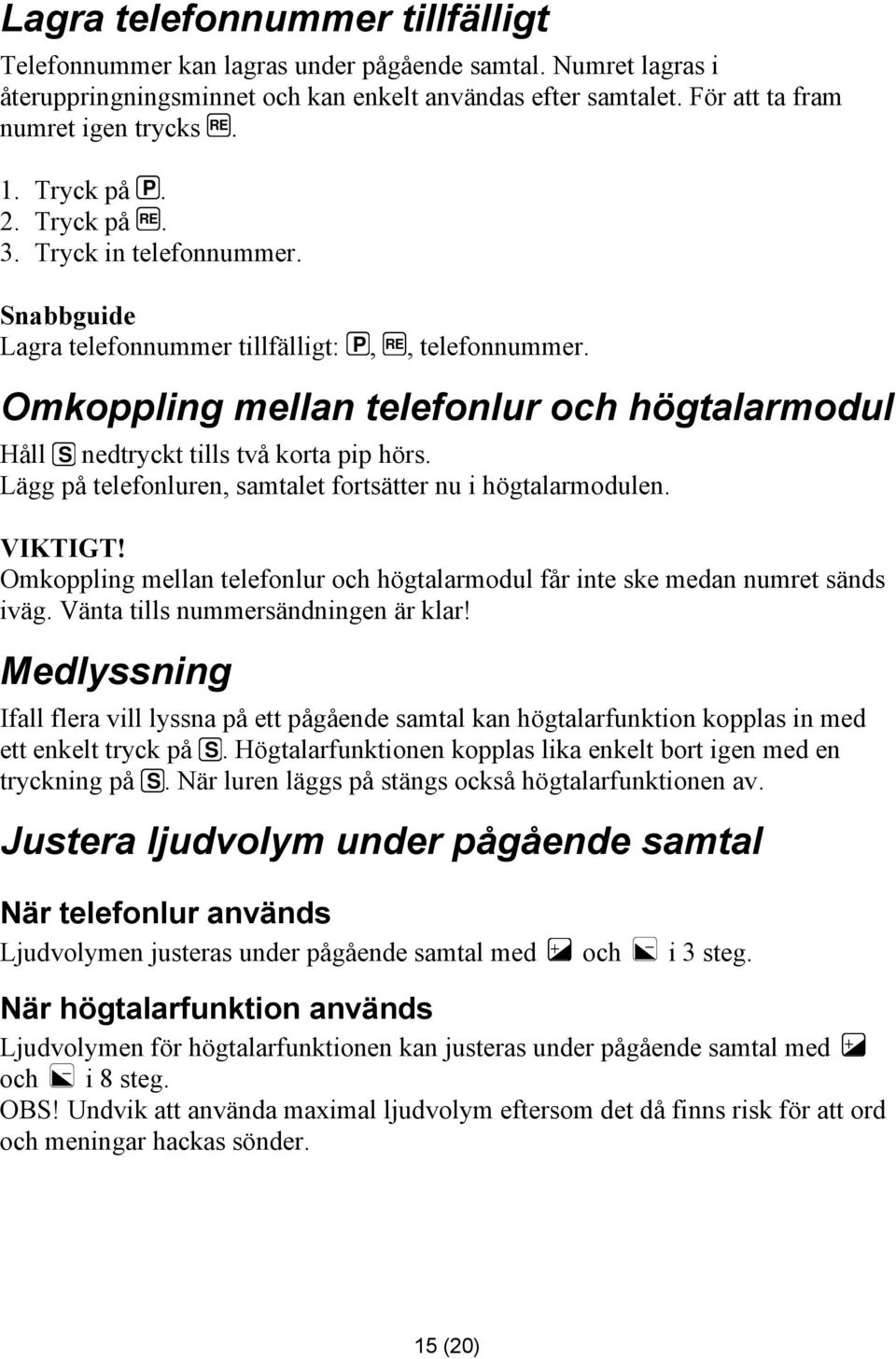 Lagra telefonnummer tillfälligt

Telefonnummer kan lagras under pågående samtal. Numret lagras i återuppringningsminnet och kan enkelt användas efter samtalet. För att ta fram numret igen trycks RE.

1. Tryck på P.
2. Tryck på RE.
3. Tryck in telefonnummer.

Snabbguide
Lagra telefonnummer tillfälligt: P, RE, telefonnummer.

Omkoppling mellan telefonlur och högtalarmodul

Håll S nedtryckt tills två korta pip hörs.
Lägg på telefonluren, samtalet fortsätter nu i högtalarmodulen.

VIKTIGT!
Omkoppling mellan telefonlur och högtalarmodul får inte ske medan numret sänds iväg. Vänta tills nummersändningen är klar!

Medlyssning

Ifall flera vill lyssna på ett pågående samtal kan högtalarfunktion kopplas in med ett enkelt tryck på S. Högtalarfunktionen kopplas lika enkelt bort igen med en tryckning på S. När luren läggs på stängs också högtalarfunktionen av.

Justera ljudvolym under pågående samtal

När telefonlur används

Ljudvolymen justeras under pågående samtal med + och - i 3 steg.

När högtalarfunktion används

Ljudvolymen för högtalarfunktionen kan justeras under pågående samtal med + och - i 8 steg.
OBS! Undvik att använda maximal ljudvolym eftersom det då finns risk för att ord och meningar hackas sönder.

15 (20)